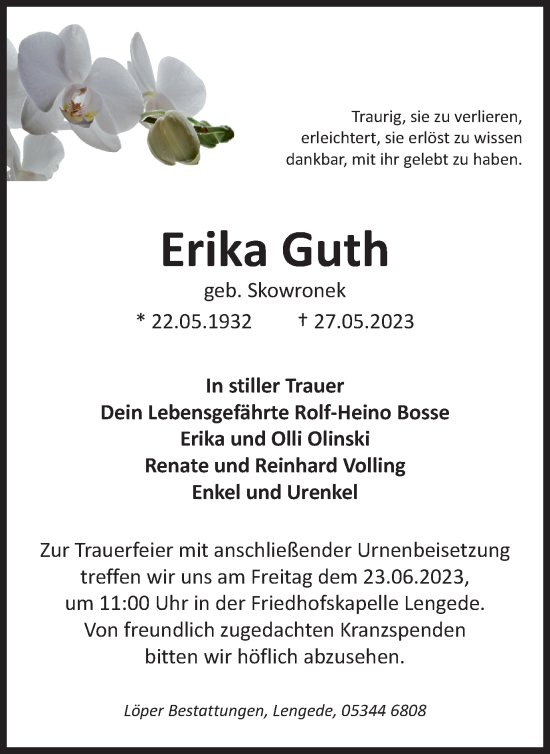 Traurig, sie zu verlieren,
erleichtert, sie erlöst zu wissen
dankbar, mit ihr gelebt zu haben.

Erika Guth

geb. Skowronek

* 22.05.1932 † 27.05.2023

In stiller Trauer
Dein Lebensgefährte Rolf-Heino Bosse
Erika und Olli Olinski
Renate und Reinhard Volling
Enkel und Urenkel

Zur Trauerfeier mit anschließender Urnenbeisetzung treffen wir uns am Freitag dem 23.06.2023, um 11:00 Uhr in der Friedhofskapelle Lengede. Von freundlich zugedachten Kranzspenden bitten wir höflich abzusehen.

Löper Bestattungen, Lengede, 05344 6808